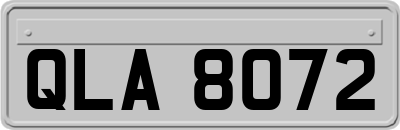 QLA 8072